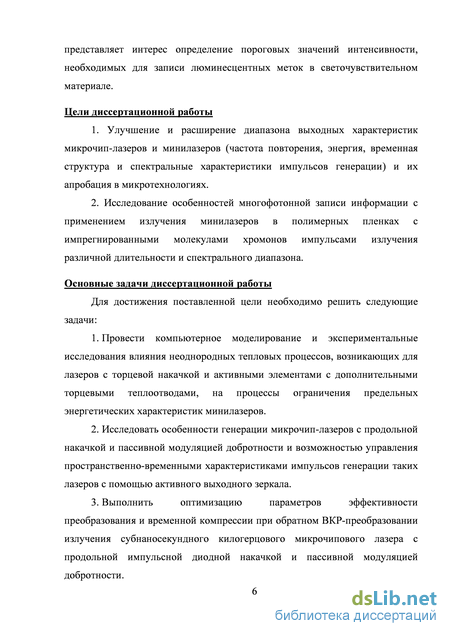 представляет интерес определение пороговых значений интенсивности, необходимых для записи люминесцентных меток в светочувствительном материале.

Цели диссертационной работы

1. Улучшение и расширение диапазона выходных характеристик микрочип-лазеров и минилазеров (частота повторения, энергия, временная структура и спектральные характеристики импульсов генерации) и их апробация в микротехнологиях.

2. Исследование особенностей многофотонной записи информации с применением излучения минилазеров в полимерных пленках с импрегнированными молекулами хромонов импульсами излучения различной длительности и спектрального диапазона.

Основные задачи диссертационной работы

Для достижения поставленной цели необходимо решить следующие задачи:

1. Провести компьютерное моделирование и экспериментальные исследования влияния неоднородных тепловых процессов, возникающих для лазеров с торцевой накачкой и активными элементами с дополнительными торцевыми теплоотводами, на процессы ограничения предельных энергетических характеристик минилазеров.

2. Исследовать особенности генерации микрочип-лазеров с продольной накачкой и пассивной модуляцией добротности и возможностью управления пространственно-временными характеристиками импульсов генерации таких лазеров с помощью активного выходного зеркала.

3. Выполнить оптимизацию параметров эффективности преобразования и временной компрессии при обратном ВКР-преобразовании излучения субнаносекундного килогерцового микрочипового лазера с продольной импульсной диодной накачкой и пассивной модуляцией добротности.

6

dsLib.net
библиотека диссертаций